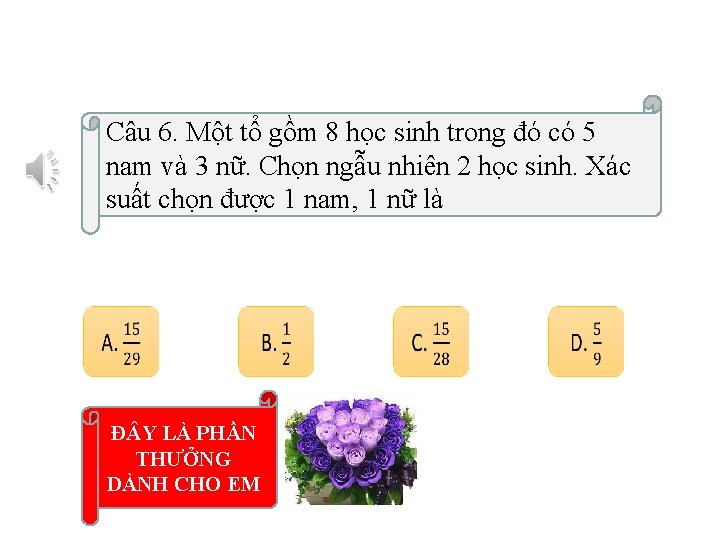 Câu 6. Một tổ gồm 8 học sinh trong đó có 5 nam và 3 nữ. Chọn ngẫu nhiên 2 học sinh. Xác suất chọn được 1 nam, 1 nữ là

A. $\frac{15}{29}$

B. $\frac{1}{2}$

C. $\frac{15}{28}$

D. $\frac{5}{9}$

ĐÂY LÀ PHẦN THƯỞNG DÀNH CHO EM